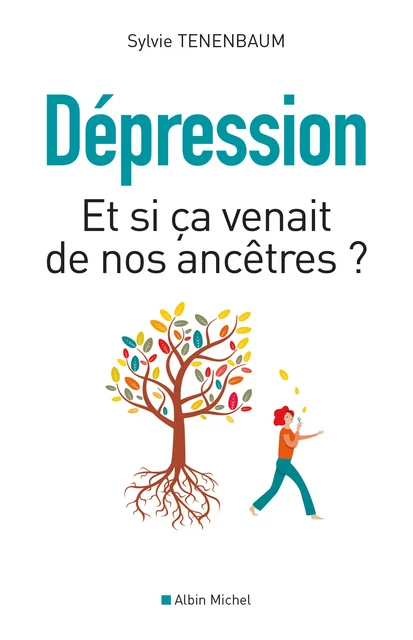 Sylvie TENENBAUM

Dépression

Et si ça venait de nos ancêtres ?

Albin Michel